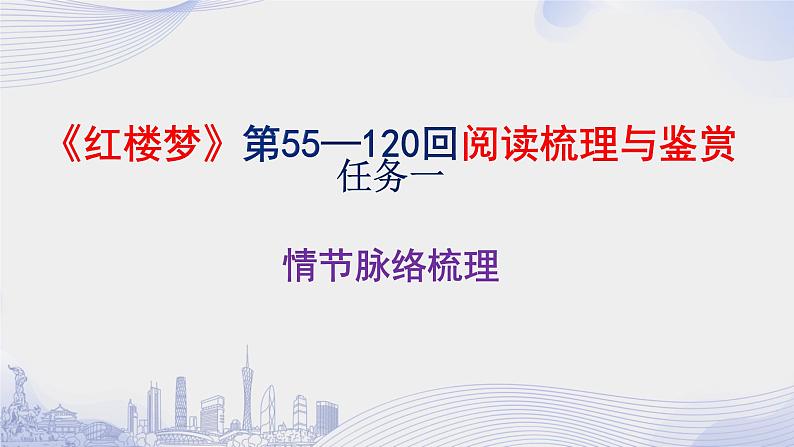 《红楼梦》第55—120回阅读梳理与鉴赏
任务一

情节脉络梳理